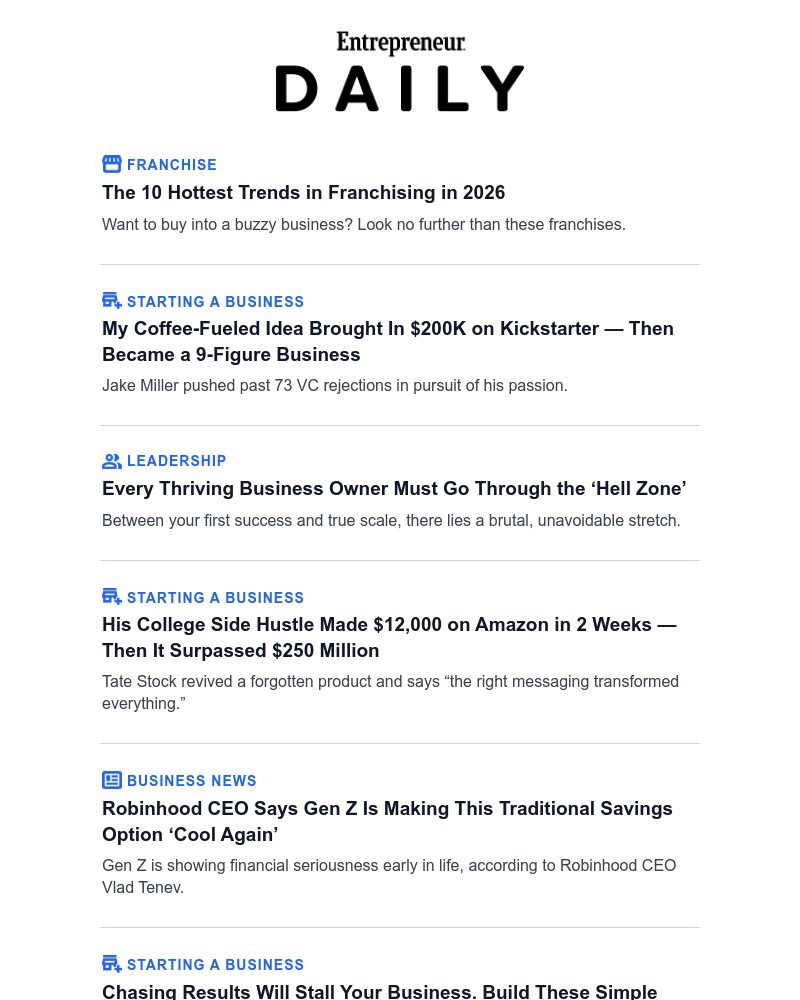 Entrepreneur
DAILY

FRANCHISE
The 10 Hottest Trends in Franchising in 2026
Want to buy into a buzzy business? Look no further than these franchises.

STARTING A BUSINESS
My Coffee-Fueled Idea Brought In $200K on Kickstarter — Then Became a 9-Figure Business
Jake Miller pushed past 73 VC rejections in pursuit of his passion.

LEADERSHIP
Every Thriving Business Owner Must Go Through the ‘Hell Zone’
Between your first success and true scale, there lies a brutal, unavoidable stretch.

STARTING A BUSINESS
His College Side Hustle Made $12,000 on Amazon in 2 Weeks — Then It Surpassed $250 Million
Tate Stock revived a forgotten product and says “the right messaging transformed everything.”

BUSINESS NEWS
Robinhood CEO Says Gen Z Is Making This Traditional Savings Option ‘Cool Again’
Gen Z is showing financial seriousness early in life, according to Robinhood CEO Vlad Tenev.

STARTING A BUSINESS
Chasing Results Will Stall Your Business. Build These Simple